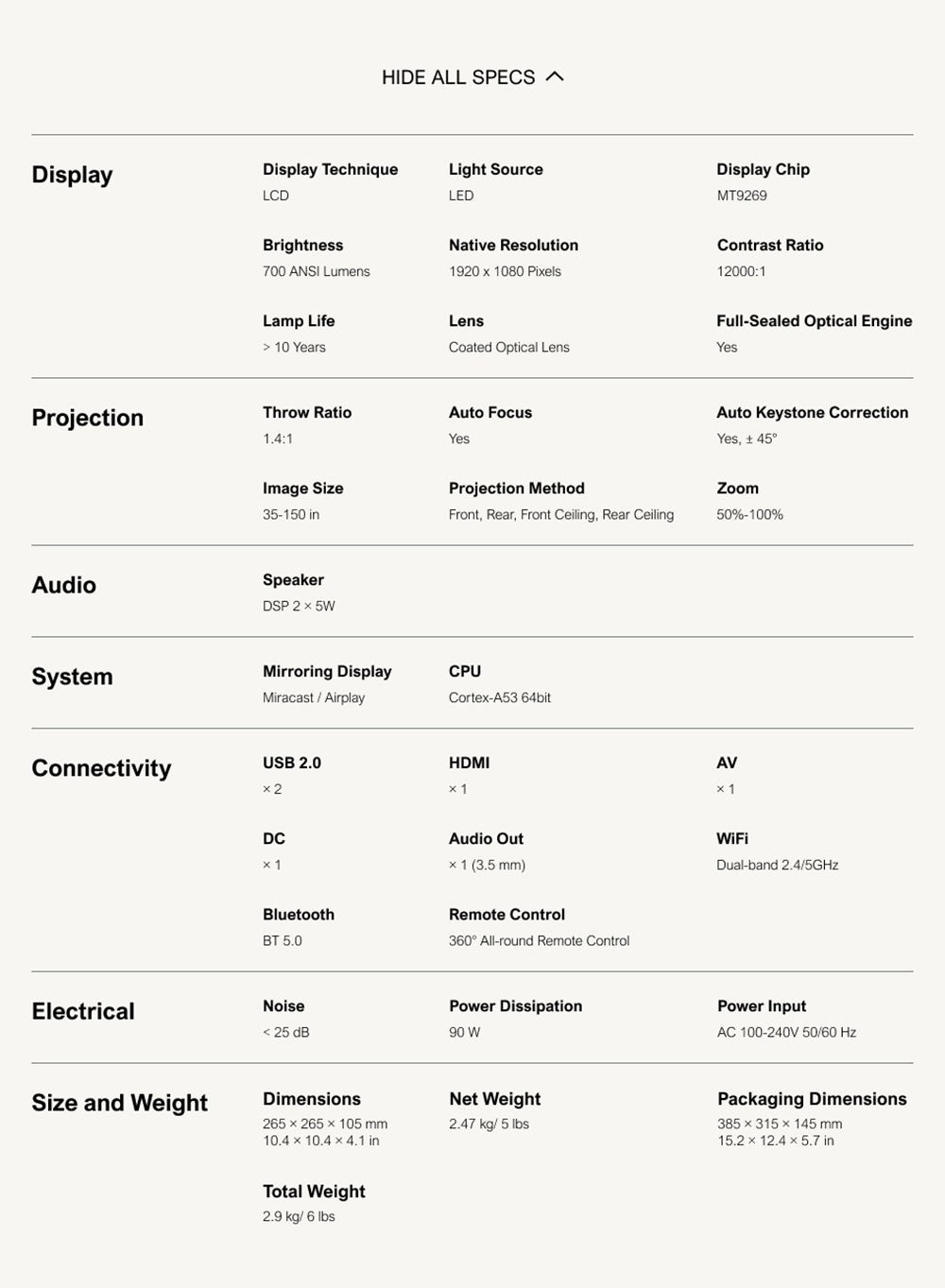 HIDE ALL SPECS

Display

Display Technique
LCD

Light Source
LED

Display Chip
MT9269

Brightness
700 ANSI Lumens

Native Resolution
1920 x 1080 Pixels

Contrast Ratio
12000:1

Lamp Life
> 10 Years

Lens
Coated Optical Lens

Full-Sealed Optical Engine
Yes

Projection

Throw Ratio
1.4:1

Auto Focus
Yes

Auto Keystone Correction
Yes, ± 45°

Image Size
35-150 in

Projection Method
Front, Rear, Front Ceiling, Rear Ceiling

Zoom
50%-100%

Audio

Speaker
DSP 2 × 5W

System

Mirroring Display
Miracast / Airplay

CPU
Cortex-A53 64bit

Connectivity

USB 2.0
× 2

HDMI
× 1

AV
× 1

DC
× 1

Audio Out
× 1 (3.5 mm)

WiFi
Dual-band 2.4/5GHz

Bluetooth
BT 5.0

Remote Control
360° All-round Remote Control

Electrical

Noise
< 25 dB

Power Dissipation
90 W

Power Input
AC 100-240V 50/60 Hz

Size and Weight

Dimensions
265 × 265 × 105 mm
10.4 × 10.4 × 4.1 in

Net Weight
2.47 kg/ 5 lbs

Packaging Dimensions
385 × 315 × 145 mm
15.2 × 12.4 × 5.7 in

Total Weight
2.9 kg/ 6 lbs